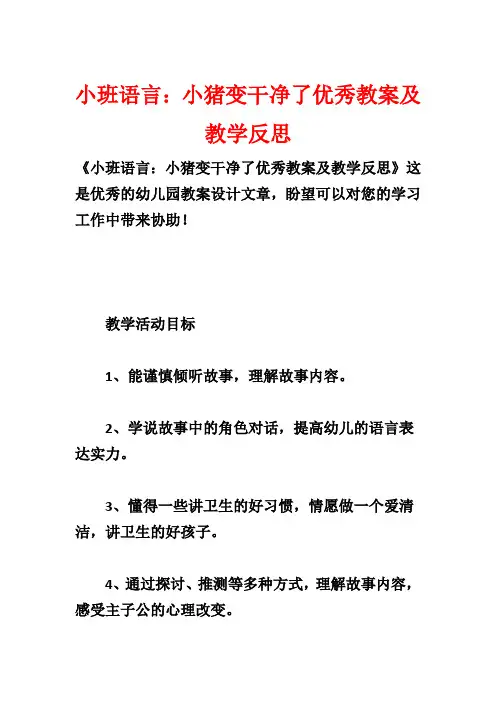 小班语言：小猪变干净了优秀教案及教学反思

《小班语言：小猪变干净了优秀教案及教学反思》这是优秀的幼儿园教案设计文章，盼望可以对您的学习工作中带来协助！

教学活动目标

1、能谨慎倾听故事，理解故事内容。

2、学说故事中的角色对话，提高幼儿的语言表达实力。

3、懂得一些讲卫生的好习惯，情愿做一个爱清洁，讲卫生的好孩子。

4、通过探讨、推测等多种方式，理解故事内容，感受主子公的心理改变。